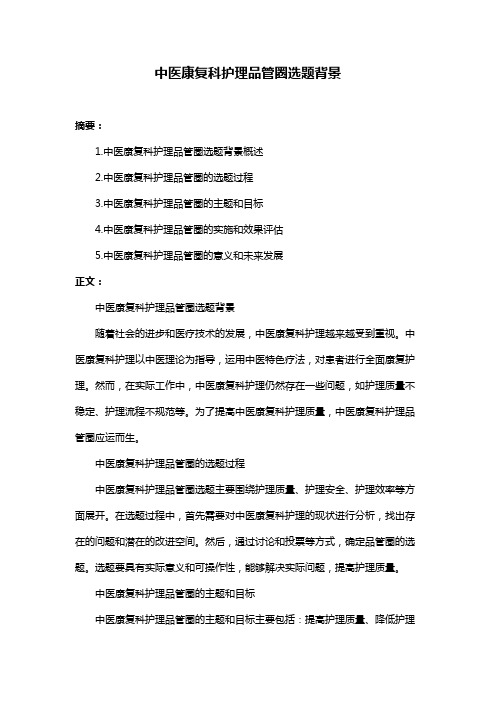 中医康复科护理品管圈选题背景

摘要：

1.中医康复科护理品管圈选题背景概述

2.中医康复科护理品管圈的选题过程

3.中医康复科护理品管圈的主题和目标

4.中医康复科护理品管圈的实施和效果评估

5.中医康复科护理品管圈的意义和未来发展

正文：

中医康复科护理品管圈选题背景

随着社会的进步和医疗技术的发展，中医康复科护理越来越受到重视。中医康复科护理以中医理论为指导，运用中医特色疗法，对患者进行全面康复护理。然而，在实际工作中，中医康复科护理仍然存在一些问题，如护理质量不稳定、护理流程不规范等。为了提高中医康复科护理质量，中医康复科护理品管圈应运而生。

中医康复科护理品管圈的选题过程

中医康复科护理品管圈选题主要围绕护理质量、护理安全、护理效率等方面展开。在选题过程中，首先需要对中医康复科护理的现状进行分析，找出存在的问题和潜在的改进空间。然后，通过讨论和投票等方式，确定品管圈的选题。选题要具有实际意义和可操作性，能够解决实际问题，提高护理质量。

中医康复科护理品管圈的主题和目标

中医康复科护理品管圈的主题和目标主要包括：提高护理质量、降低护理